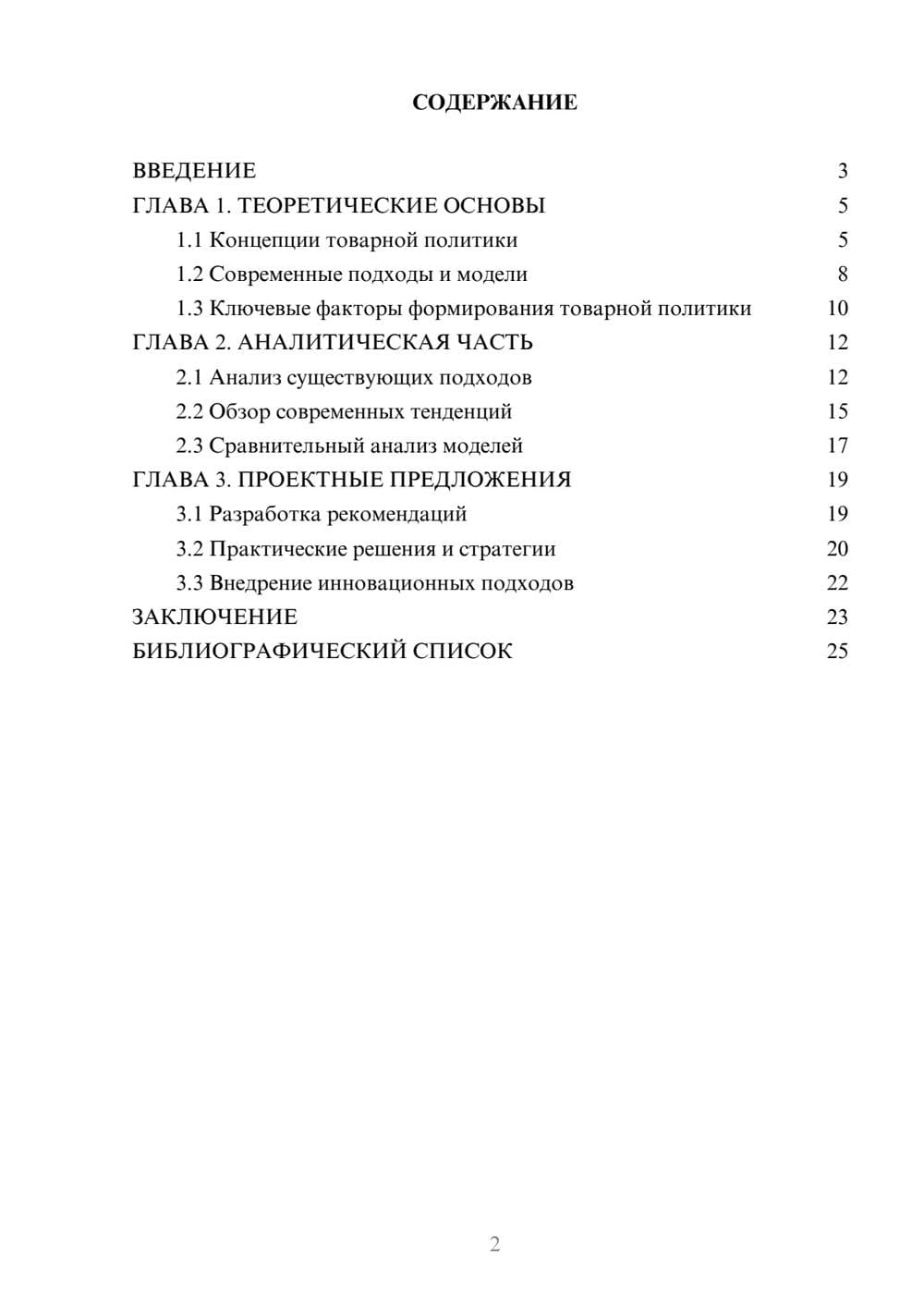 СОДЕРЖАНИЕ

ВВЕДЕНИЕ 3
ГЛАВА 1. ТЕОРЕТИЧЕСКИЕ ОСНОВЫ 5
1.1 Концепции товарной политики 5
1.2 Современные подходы и модели 8
1.3 Ключевые факторы формирования товарной политики 10
ГЛАВА 2. АНАЛИТИЧЕСКАЯ ЧАСТЬ 12
2.1 Анализ существующих подходов 12
2.2 Обзор современных тенденций 15
2.3 Сравнительный анализ моделей 17
ГЛАВА 3. ПРОЕКТНЫЕ ПРЕДЛОЖЕНИЯ 19
3.1 Разработка рекомендаций 19
3.2 Практические решения и стратегии 20
3.3 Внедрение инновационных подходов 22
ЗАКЛЮЧЕНИЕ 23
БИБЛИОГРАФИЧЕСКИЙ СПИСОК 25

2